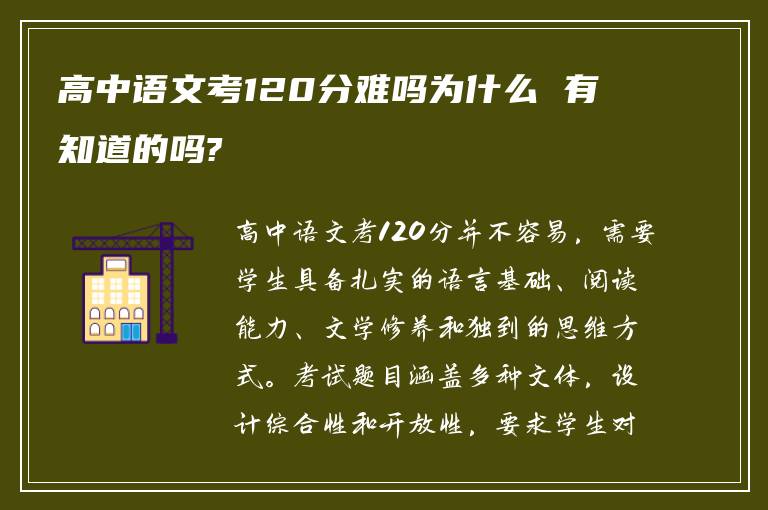 高中语文考120分难吗为什么 有知道的吗?

高中语文考120分并不容易，需要学生具备扎实的语言基础、阅读能力、文学修养和独到的思维方式。考试题目涵盖多种文体，设计综合性和开放性，要求学生对